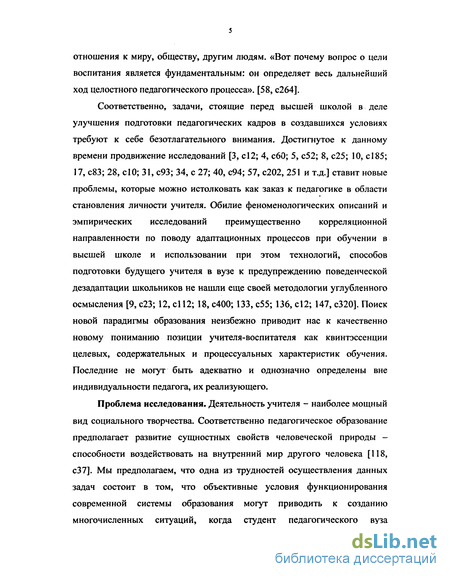 5

отношения к миру, обществу, другим людям. «Вот почему вопрос о цели воспитания является фундаментальным: он определяет весь дальнейший ход целостного педагогического процесса». [58, с264].

Соответственно, задачи, стоящие перед высшей школой в деле улучшения подготовки педагогических кадров в создавшихся условиях требуют к себе безотлагательного внимания. Достигнутое к данному времени продвижение исследований [3, с12; 4, с60; 5, с52; 8, с25; 10, с185; 17, с83; 28, с10; 31, с93; 34, с 27; 40, с94; 57, с202, 251 и т.д.] ставит новые проблемы, которые можно истолковать как заказ к педагогике в области становления личности учителя. Обилие феноменологических описаний и эмпирических исследований преимущественно корреляционной направленности по поводу адаптационных процессов при обучении в высшей школе и использовании при этом технологий, способов подготовки будущего учителя в вузе к предупреждению поведенческой дезадаптации школьников не нашли еще своей методологии углубленного осмысления [9, с23; 12, с112; 18, с400; 133, с55; 136, с12; 147, с320]. Поиск новой парадигмы образования неизбежно приводит нас к качественно новому пониманию позиции учителя-воспитателя как квинтэссенции целевых, содержательных и процессуальных характеристик обучения. Последние не могут быть адекватно и однозначно определены вне индивидуальности педагога, их реализующего.

Проблема исследования. Деятельность учителя – наиболее мощный вид социального творчества. Соответственно педагогическое образование предполагает развитие сущностных свойств человеческой природы – способности воздействовать на внутренний мир другого человека [118, с37]. Мы предполагаем, что одна из трудностей осуществления данных задач состоит в том, что объективные условия функционирования современной системы образования могут приводить к созданию многочисленных ситуаций, когда студент педагогического вуза

dsLib.net
библиотека диссертаций